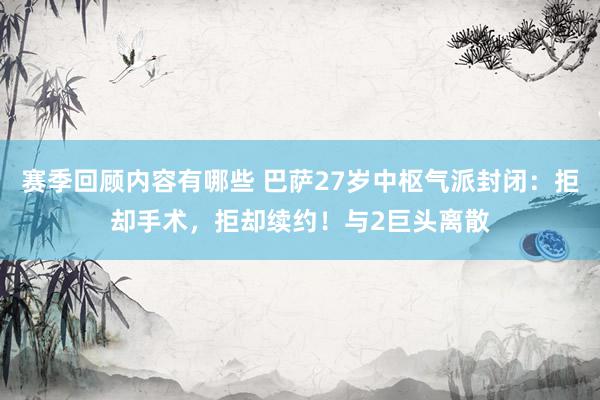 赛季回顾内容有哪些 巴萨27岁中枢气派封闭：拒却手术，拒却续约！与2巨头离散